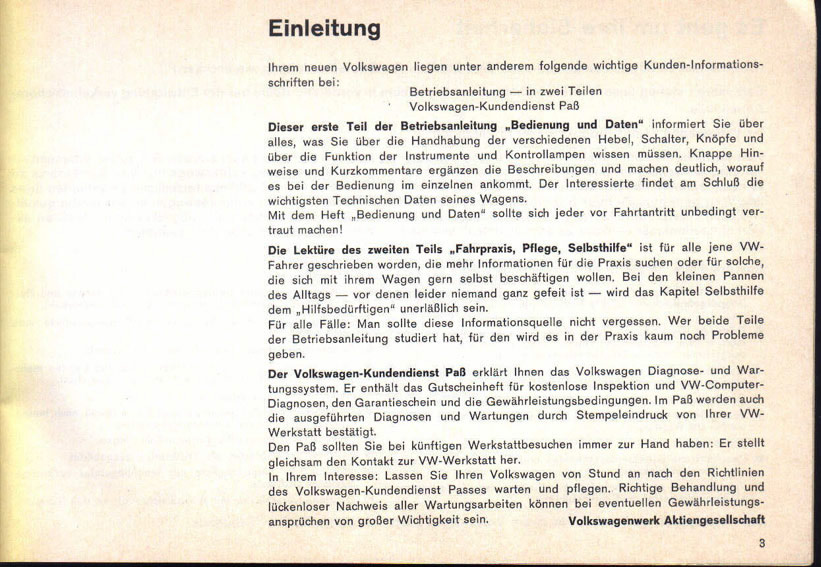 Einleitung

Ihrem neuen Volkswagen liegen unter anderem folgende wichtige Kunden-Informationsschriften bei:

Betriebsanleitung — in zwei Teilen
Volkswagen-Kundendienst Paß

Dieser erste Teil der Betriebsanleitung „Bedienung und Daten" informiert Sie über alles, was Sie über die Handhabung der verschiedenen Hebel, Schalter, Knöpfe und über die Funktion der Instrumente und Kontrollampen wissen müssen. Knappe Hinweise und Kurzkommentare ergänzen die Beschreibungen und machen deutlich, worauf es bei der Bedienung im einzelnen ankommt. Der Interessierte findet am Schluß die wichtigsten Technischen Daten seines Wagens.
Mit dem Heft „Bedienung und Daten" sollte sich jeder vor Fahrtantritt unbedingt vertraut machen!

Die Lektüre des zweiten Teils „Fahrpraxis, Pflege, Selbsthilfe" ist für alle jene VW-Fahrer geschrieben worden, die mehr Informationen für die Praxis suchen oder für solche, die sich mit ihrem Wagen gern selbst beschäftigen wollen. Bei den kleinen Pannen des Alltags — vor denen leider niemand ganz gefeit ist — wird das Kapitel Selbsthilfe dem „Hilfsbedürftigen" unerläßlich sein.
Für alle Fälle: Man sollte diese Informationsquelle nicht vergessen. Wer beide Teile der Betriebsanleitung studiert hat, für den wird es in der Praxis kaum noch Probleme geben.

Der Volkswagen-Kundendienst Paß erklärt Ihnen das Volkswagen Diagnose- und Wartungssystem. Er enthält das Gutscheinheft für kostenlose Inspektion und VW-Computer-Diagnosen, den Garantieschein und die Gewährleistungsbedingungen. Im Paß werden auch die ausgeführten Diagnosen und Wartungen durch Stempeleindruck von Ihrer VW-Werkstatt bestätigt.
Den Paß sollten Sie bei künftigen Werkstattbesuchen immer zur Hand haben: Er stellt gleichsam den Kontakt zur VW-Werkstatt her.
In Ihrem Interesse: Lassen Sie Ihren Volkswagen von Stund an nach den Richtlinien des Volkswagen-Kundendienst Passes warten und pflegen. Richtige Behandlung und lückenloser Nachweis aller Wartungsarbeiten können bei eventuellen Gewährleistungsansprüchen von großer Wichtigkeit sein.

Volkswagenwerk Aktiengesellschaft

3